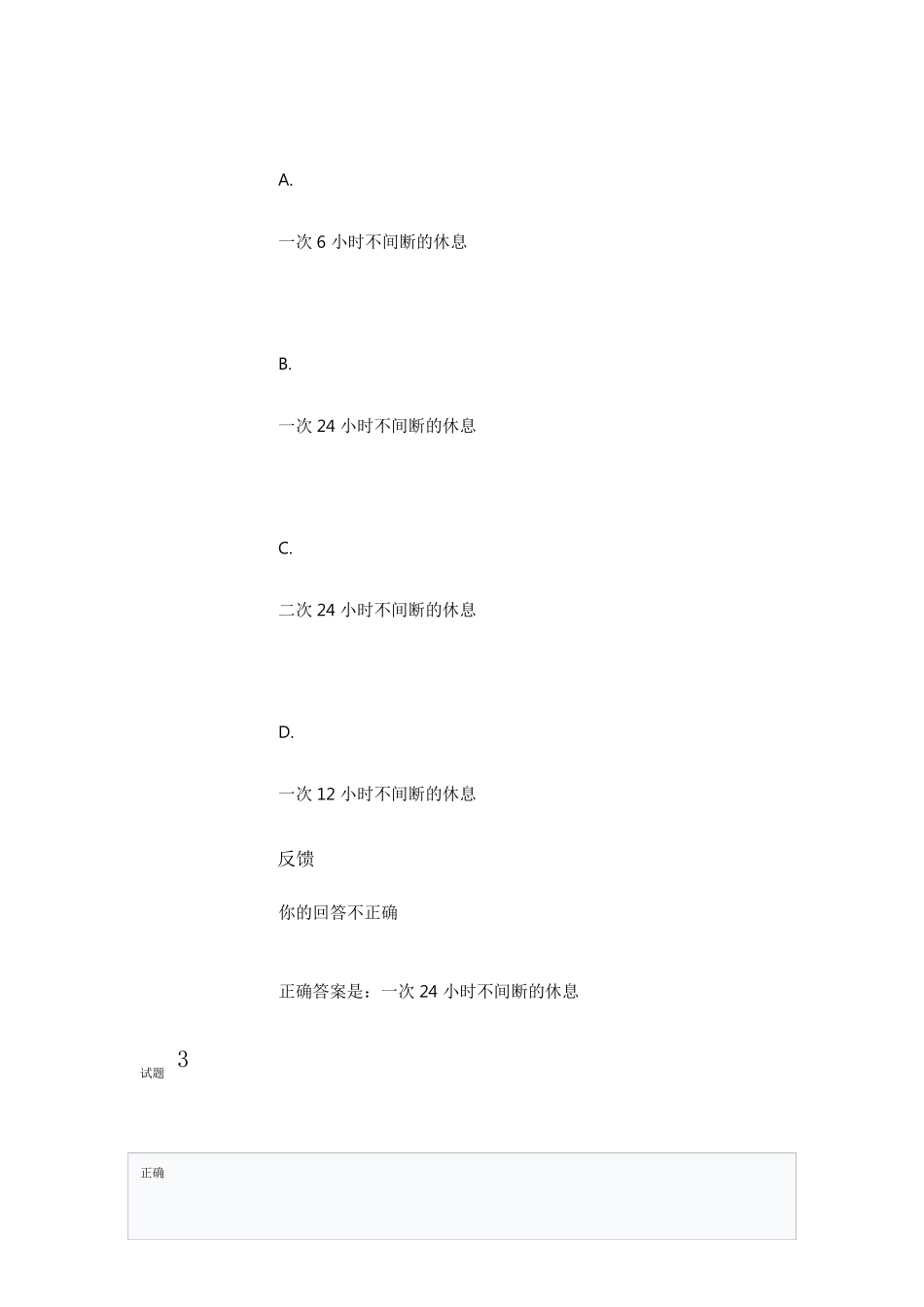 A.

一次 6 小时不间断的休息

B.

一次 24 小时不间断的休息

C.

二次 24 小时不间断的休息

D.

一次 12 小时不间断的休息

反馈

你的回答不正确

正确答案是：一次 24 小时不间断的休息

试题 3

正确